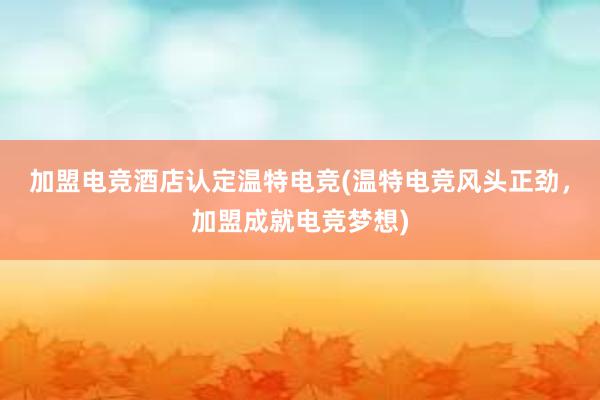 加盟电竞酒店认定温特电竞(温特电竞风头正劲，加盟成就电竞梦想)